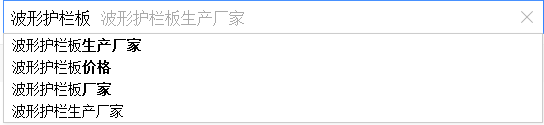 波形护栏板 波形护栏板生产厂家

波形护栏板生产厂家
波形护栏板价格
波形护栏板厂家
波形护栏生产厂家